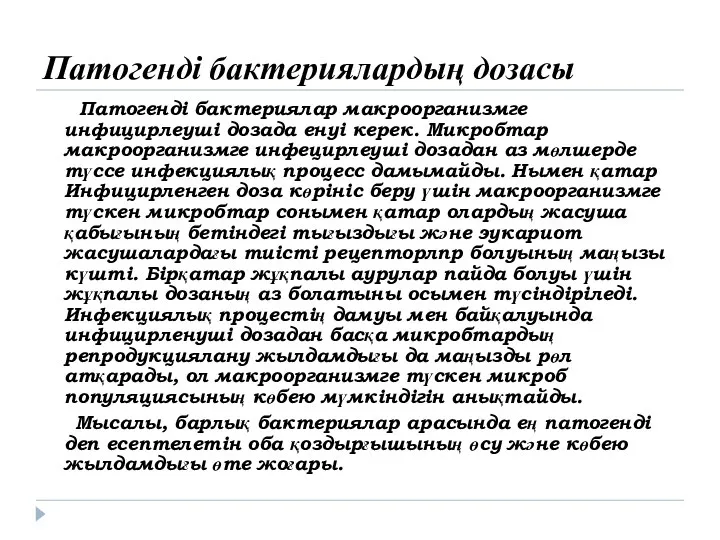 Патогенді бактериялардың дозасы

Патогенді бактериялар макроорганизмге инфицирлеуші дозада енуі керек. Микробтар макроорганизмге инфецирлеуші дозадан аз мөлшерде түссе инфекциялық процесс дамымайды. Нымен қатар Инфицирленген доза көрініс беру үшін макроорганизмге түскен микробтар сонымен қатар олардың жасуша қабығының бетіндегі тығыздығы және эукариот жасушалардағы тиісті рецепторлпр болуының маңызы күшті. Бірқатар жұқпалы аурулар пайда болуы үшін жұқпалы дозаның аз болатыны осымен түсіндіріледі. Инфекциялық процестің дамуы мен байқалуында инфицирленуші дозадан басқа микробтардың репродукциялану жылдамдығы да маңызды рөл атқарады, ол макроорганизмге түскен микроб популяциясының көбею мүмкіндігін анықтайды.

Мысалы, барлық бактериялар арасында ең патогенді деп есептелетін оба қоздырғышының өсу және көбею жылдамдығы өте жоғары.